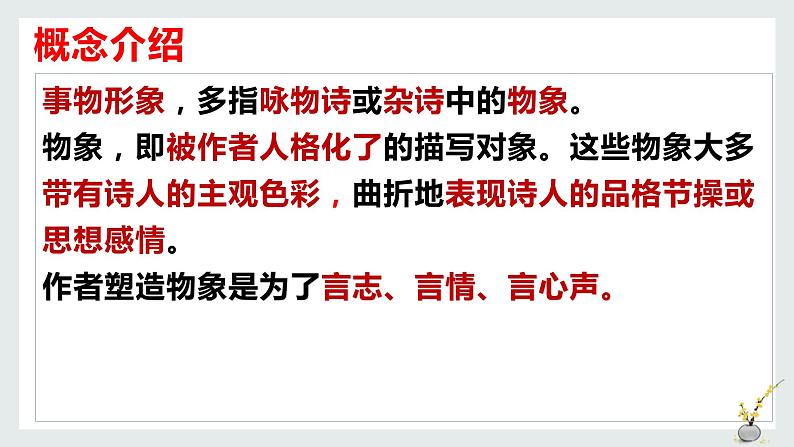 概念介绍

事物形象，多指咏物诗或杂诗中的物象。
物象，即被作者人格化了的描写对象。这些物象大多带有诗人的主观色彩，曲折地表现诗人的品格节操或思想感情。
作者塑造物象是为了言志、言情、言心声。